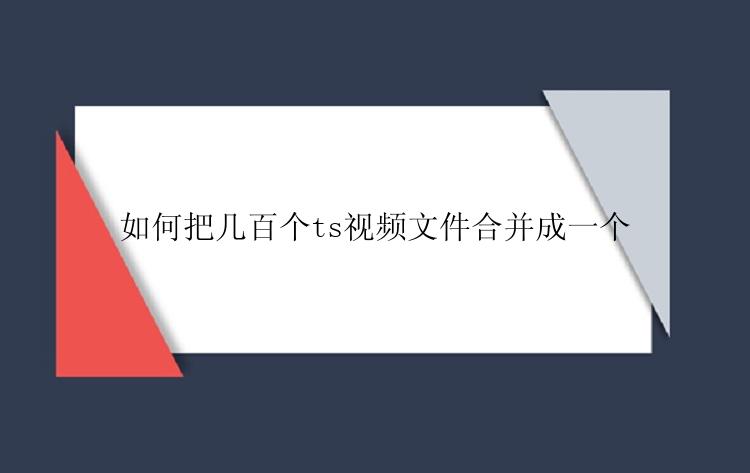 如何把几百个ts视频文件合并成一个